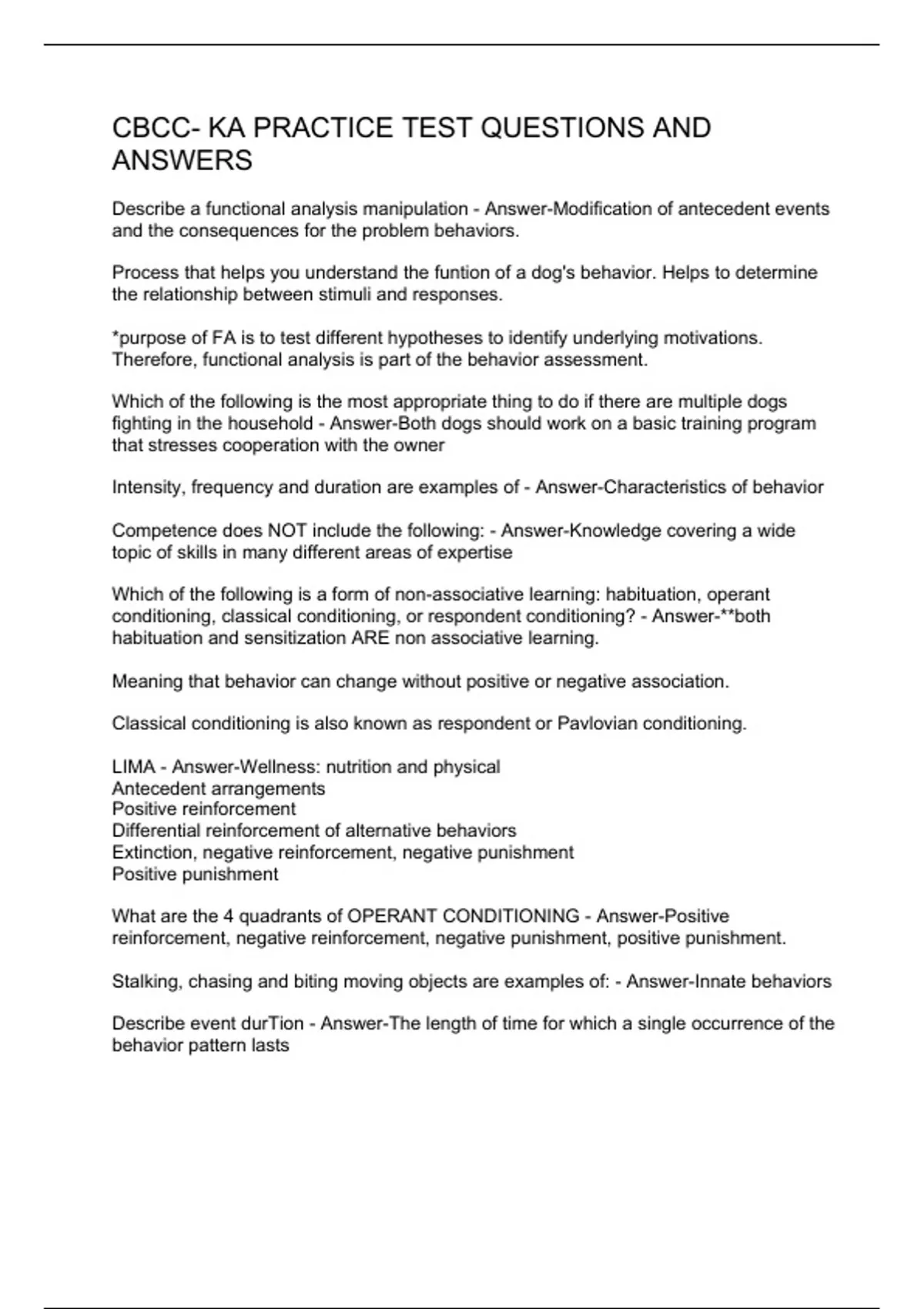 CBCC- KA PRACTICE TEST QUESTIONS AND ANSWERS

Describe a functional analysis manipulation - Answer-Modification of antecedent events and the consequences for the problem behaviors.

Process that helps you understand the funtion of a dog's behavior. Helps to determine the relationship between stimuli and responses.

*purpose of FA is to test different hypotheses to identify underlying motivations. Therefore, functional analysis is part of the behavior assessment.

Which of the following is the most appropriate thing to do if there are multiple dogs fighting in the household - Answer-Both dogs should work on a basic training program that stresses cooperation with the owner

Intensity, frequency and duration are examples of - Answer-Characteristics of behavior

Competence does NOT include the following: - Answer-Knowledge covering a wide topic of skills in many different areas of expertise

Which of the following is a form of non-associative learning: habituation, operant conditioning, classical conditioning, or respondent conditioning? - Answer-**both habituation and sensitization ARE non associative learning.

Meaning that behavior can change without positive or negative association.

Classical conditioning is also known as respondent or Pavlovian conditioning.

LIMA - Answer-Wellness: nutrition and physical
Antecedent arrangements
Positive reinforcement
Differential reinforcement of alternative behaviors
Extinction, negative reinforcement, negative punishment
Positive punishment

What are the 4 quadrants of OPERANT CONDITIONING - Answer-Positive reinforcement, negative reinforcement, negative punishment, positive punishment.

Stalking, chasing and biting moving objects are examples of: - Answer-Innate behaviors

Describe event durTion - Answer-The length of time for which a single occurrence of the behavior pattern lasts